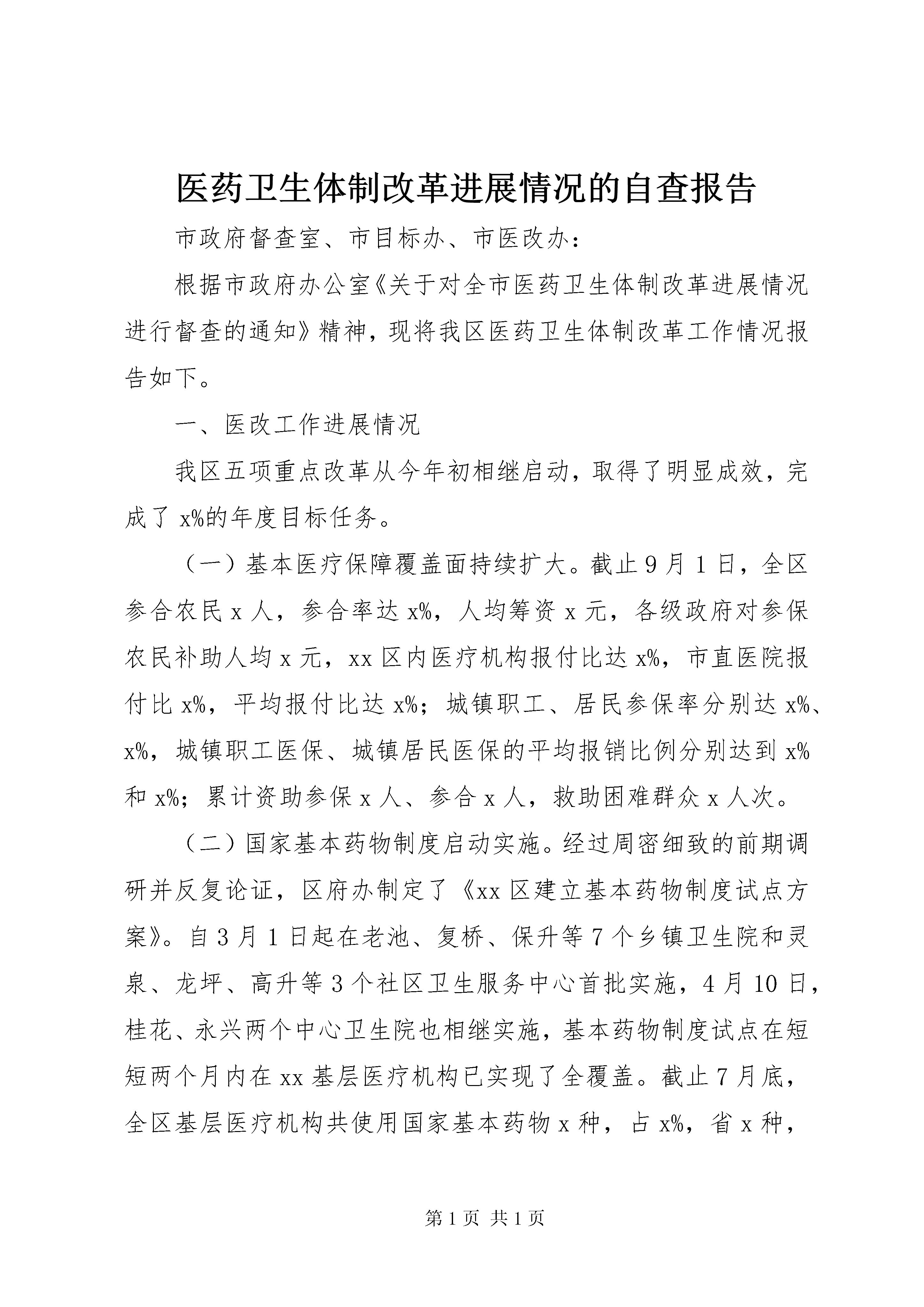 医药卫生体制改革进展情况的自查报告

市政府督查室、市目标办、市医改办：

根据市政府办公室《关于对全市医药卫生体制改革进展情况进行督查的通知》精神，现将我区医药卫生体制改革工作情况报告如下。

一、医改工作进展情况

我区五项重点改革从今年初相继启动，取得了明显成效，完成了 x%的年度目标任务。

（一）基本医疗保障覆盖面持续扩大。截止 9 月 1 日，全区参合农民 x 人，参合率达 x%，人均筹资 x 元，各级政府对参保农民补助人均 x 元，xx 区内医疗机构报付比达 x%，市直医院报付比 x%，平均报付比达 x%；城镇职工、居民参保率分别达 x%、x%，城镇职工医保、城镇居民医保的平均报销比例分别达到 x%和 x%；累计资助参保 x 人、参合 x 人，救助困难群众 x 人次。

（二）国家基本药物制度启动实施。经过周密细致的前期调研并反复论证，区府办制定了《xx 区建立基本药物制度试点方案》。自 3 月 1 日起在老池、复桥、保升等 7 个乡镇卫生院和灵泉、龙坪、高升等 3 个社区卫生服务中心首批实施，4 月 10 日，桂花、永兴两个中心卫生院也相继实施，基本药物制度试点在短短两个月内在 xx 基层医疗机构已实现了全覆盖。截止 7 月底，全区基层医疗机构共使用国家基本药物 x 种，占 x%，省 x 种，

第 1 页 共 1 页